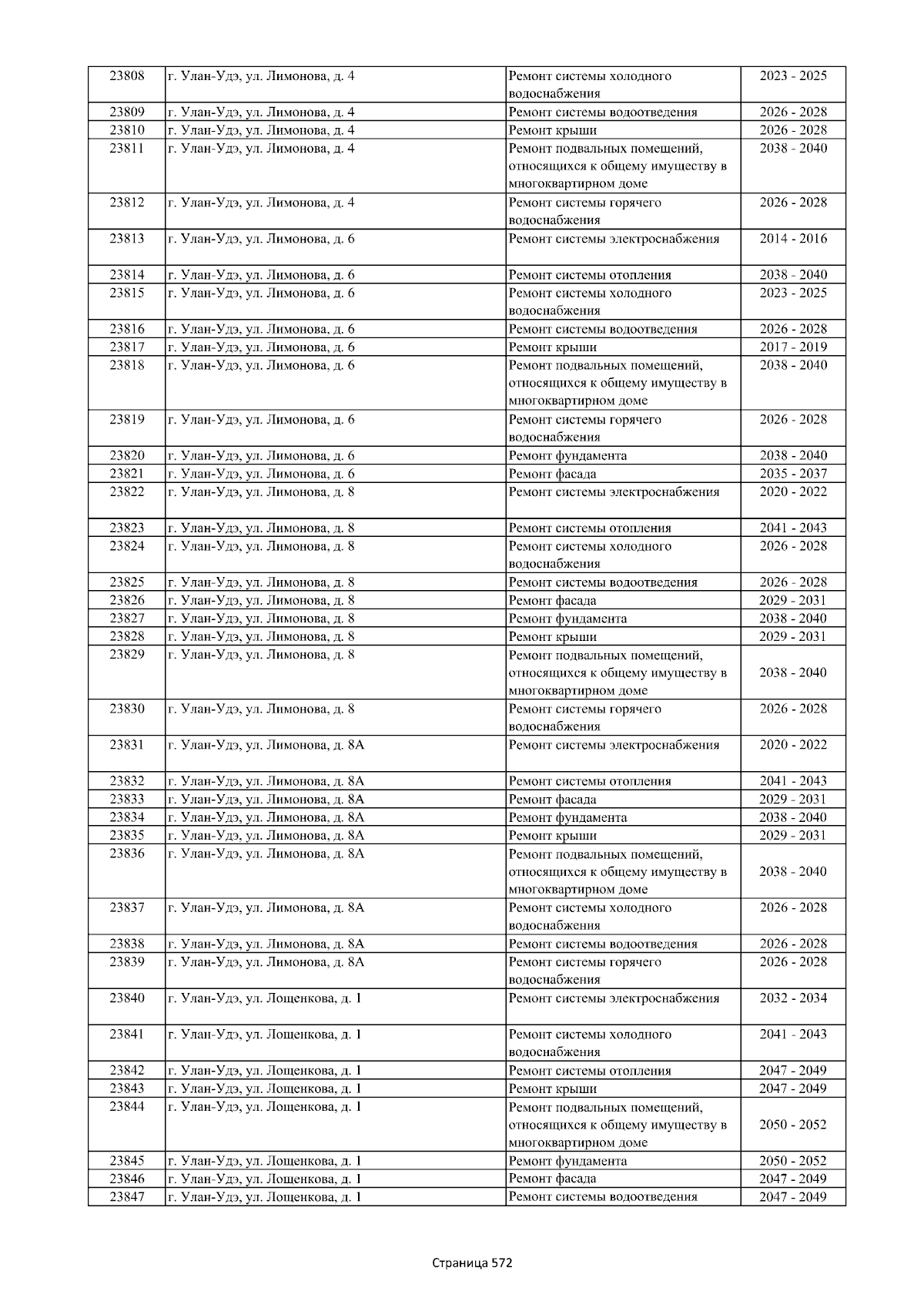 | 23808 | г. Улан-Удэ, ул. Лимонова, д. 4 | Ремонт системы холодного водоснабжения | 2023 - 2025 |
|---|---|---|---|
| 23809 | г. Улан-Удэ, ул. Лимонова, д. 4 | Ремонт системы водоотведения | 2026 - 2028 |
| 23810 | г. Улан-Удэ, ул. Лимонова, д. 4 | Ремонт крыши | 2026 - 2028 |
| 23811 | г. Улан-Удэ, ул. Лимонова, д. 4 | Ремонт подвальных помещений, относящихся к общему имуществу в многоквартирном доме | 2038 - 2040 |
| 23812 | г. Улан-Удэ, ул. Лимонова, д. 4 | Ремонт системы горячего водоснабжения | 2026 - 2028 |
| 23813 | г. Улан-Удэ, ул. Лимонова, д. 6 | Ремонт системы электроснабжения | 2014 - 2016 |
| 23814 | г. Улан-Удэ, ул. Лимонова, д. 6 | Ремонт системы отопления | 2038 - 2040 |
| 23815 | г. Улан-Удэ, ул. Лимонова, д. 6 | Ремонт системы холодного водоснабжения | 2023 - 2025 |
| 23816 | г. Улан-Удэ, ул. Лимонова, д. 6 | Ремонт системы водоотведения | 2026 - 2028 |
| 23817 | г. Улан-Удэ, ул. Лимонова, д. 6 | Ремонт крыши | 2017 - 2019 |
| 23818 | г. Улан-Удэ, ул. Лимонова, д. 6 | Ремонт подвальных помещений, относящихся к общему имуществу в многоквартирном доме | 2038 - 2040 |
| 23819 | г. Улан-Удэ, ул. Лимонова, д. 6 | Ремонт системы горячего водоснабжения | 2026 - 2028 |
| 23820 | г. Улан-Удэ, ул. Лимонова, д. 6 | Ремонт фундамента | 2038 - 2040 |
| 23821 | г. Улан-Удэ, ул. Лимонова, д. 6 | Ремонт фасада | 2035 - 2037 |
| 23822 | г. Улан-Удэ, ул. Лимонова, д. 8 | Ремонт системы электроснабжения | 2020 - 2022 |
| 23823 | г. Улан-Удэ, ул. Лимонова, д. 8 | Ремонт системы отопления | 2041 - 2043 |
| 23824 | г. Улан-Удэ, ул. Лимонова, д. 8 | Ремонт системы холодного водоснабжения | 2026 - 2028 |
| 23825 | г. Улан-Удэ, ул. Лимонова, д. 8 | Ремонт системы водоотведения | 2026 - 2028 |
| 23826 | г. Улан-Удэ, ул. Лимонова, д. 8 | Ремонт фасада | 2029 - 2031 |
| 23827 | г. Улан-Удэ, ул. Лимонова, д. 8 | Ремонт фундамента | 2038 - 2040 |
| 23828 | г. Улан-Удэ, ул. Лимонова, д. 8 | Ремонт крыши | 2029 - 2031 |
| 23829 | г. Улан-Удэ, ул. Лимонова, д. 8 | Ремонт подвальных помещений, относящихся к общему имуществу в многоквартирном доме | 2038 - 2040 |
| 23830 | г. Улан-Удэ, ул. Лимонова, д. 8 | Ремонт системы горячего водоснабжения | 2026 - 2028 |
| 23831 | г. Улан-Удэ, ул. Лимонова, д. 8А | Ремонт системы электроснабжения | 2020 - 2022 |
| 23832 | г. Улан-Удэ, ул. Лимонова, д. 8А | Ремонт системы отопления | 2041 - 2043 |
| 23833 | г. Улан-Удэ, ул. Лимонова, д. 8А | Ремонт фасада | 2029 - 2031 |
| 23834 | г. Улан-Удэ, ул. Лимонова, д. 8А | Ремонт фундамента | 2038 - 2040 |
| 23835 | г. Улан-Удэ, ул. Лимонова, д. 8А | Ремонт крыши | 2029 - 2031 |
| 23836 | г. Улан-Удэ, ул. Лимонова, д. 8А | Ремонт подвальных помещений, относящихся к общему имуществу в многоквартирном доме | 2038 - 2040 |
| 23837 | г. Улан-Удэ, ул. Лимонова, д. 8А | Ремонт системы холодного водоснабжения | 2026 - 2028 |
| 23838 | г. Улан-Удэ, ул. Лимонова, д. 8А | Ремонт системы водоотведения | 2026 - 2028 |
| 23839 | г. Улан-Удэ, ул. Лимонова, д. 8А | Ремонт системы горячего водоснабжения | 2026 - 2028 |
| 23840 | г. Улан-Удэ, ул. Лощенкова, д. 1 | Ремонт системы электроснабжения | 2032 - 2034 |
| 23841 | г. Улан-Удэ, ул. Лощенкова, д. 1 | Ремонт системы холодного водоснабжения | 2041 - 2043 |
| 23842 | г. Улан-Удэ, ул. Лощенкова, д. 1 | Ремонт системы отопления | 2047 - 2049 |
| 23843 | г. Улан-Удэ, ул. Лощенкова, д. 1 | Ремонт крыши | 2047 - 2049 |
| 23844 | г. Улан-Удэ, ул. Лощенкова, д. 1 | Ремонт подвальных помещений, относящихся к общему имуществу в многоквартирном доме | 2050 - 2052 |
| 23845 | г. Улан-Удэ, ул. Лощенкова, д. 1 | Ремонт фундамента | 2050 - 2052 |
| 23846 | г. Улан-Удэ, ул. Лощенкова, д. 1 | Ремонт фасада | 2047 - 2049 |
| 23847 | г. Улан-Удэ, ул. Лощенкова, д. 1 | Ремонт системы водоотведения | 2047 - 2049 |

Страница 572